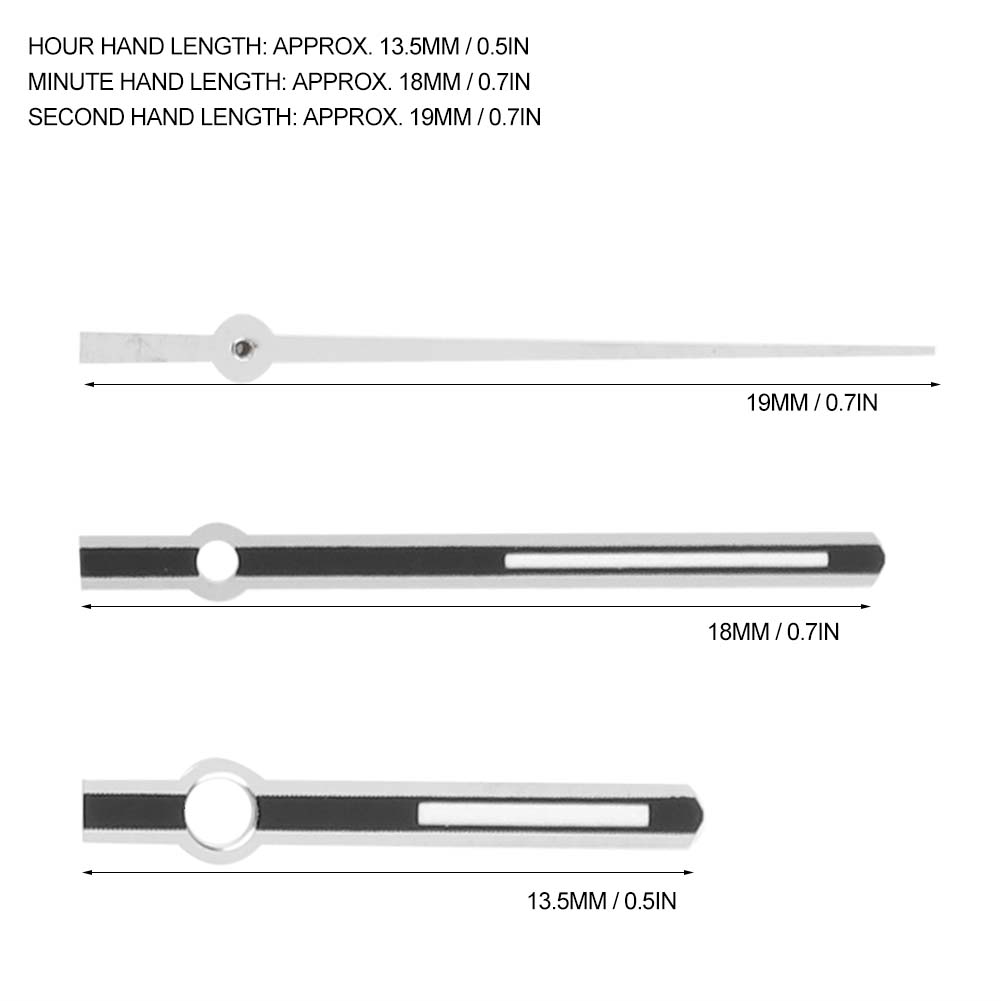 HOUR HAND LENGTH: APPROX. 13.5MM / 0.5IN
MINUTE HAND LENGTH: APPROX. 18MM / 0.7IN
SECOND HAND LENGTH: APPROX. 19MM / 0.7IN

19MM / 0.7IN

18MM / 0.7IN

13.5MM / 0.5IN